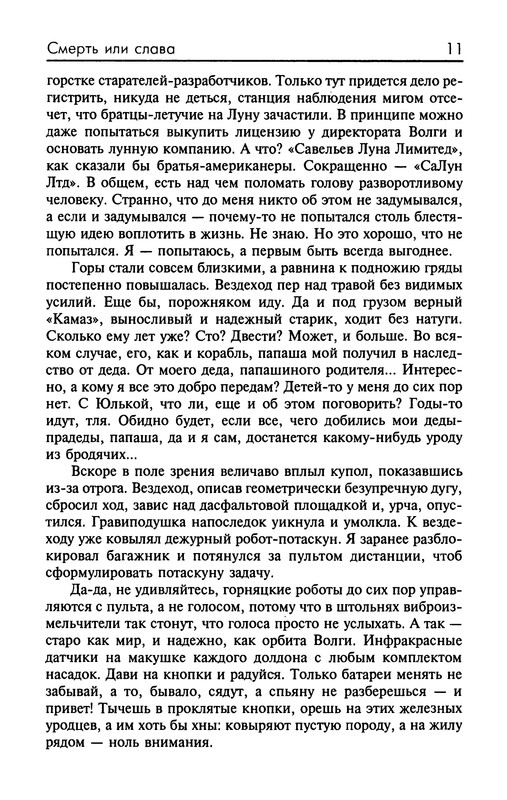 Смерть или слава 11

горстке старателей-разработчиков. Только тут придется дело регистрить, никуда не деться, станция наблюдения мигом отсечет, что братцы-летучие на Луну зачастили. В принципе можно даже попытаться выкупить лицензию у директората Волги и основать лунную компанию. А что? «Савельев Луна Лимитед», как сказали бы братья-американеры. Сокращенно — «СаЛун Лтд». В общем, есть над чем поломать голову разворотливому человеку. Странно, что до меня никто об этом не задумывался, а если и задумывался — почему-то не попытался столь блестящую идею воплотить в жизнь. Не знаю. Но это хорошо, что не попытался. Я — попытаюсь, а первым быть всегда выгоднее.

Горы стали совсем близкими, а равнина к подножию гряды постепенно повышалась. Вездеход пер над травой без видимых усилий. Еще бы, порожняком иду. Да и под грузом верный «Камаз», выносливый и надежный старик, ходит без натуги. Сколько ему лет уже? Сто? Двести? Может, и больше. Во всяком случае, его, как и корабль, папаша мой получил в наследство от деда. От моего деда, папашиного родителя... Интересно, а кому я все это добро передам? Детей-то у меня до сих пор нет. С Юлькой, что ли, еще и об этом поговорить? Годы-то идут, тля. Обидно будет, если все, чего добились мои деды-прадеды, папаша, да и я сам, достанется какому-нибудь уроду из бродячих...

Вскоре в поле зрения величаво вплыл купол, показавшись из-за отрога. Вездеход, описав геометрически безупречную дугу, сбросил ход, завис над дасфальтовой площадкой и, урча, опустился. Гравиподушка напоследок уикнула и умолкла. К вездеходу уже ковылял дежурный робот-потаскун. Я заранее разблокировал багажник и потянулся за пультом дистанции, чтоб сформулировать потаскуну задачу.

Да-да, не удивляйтесь, горняцкие роботы до сих пор управляются с пульта, а не голосом, потому что в штольнях виброизмельчители так стонут, что голоса просто не услыхать. А так — старо как мир, и надежно, как орбита Волги. Инфракрасные датчики на макушке каждого долдона с любым комплектом насадок. Дави на кнопки и радуйся. Только батареи менять не забывай, а то, бывало, сядут, а спьяну не разберешься — и привет! Тычешь в проклятые кнопки, орешь на этих железных уродцев, а им хоть бы хны: ковыряют пустую породу, а на жилу рядом — ноль внимания.